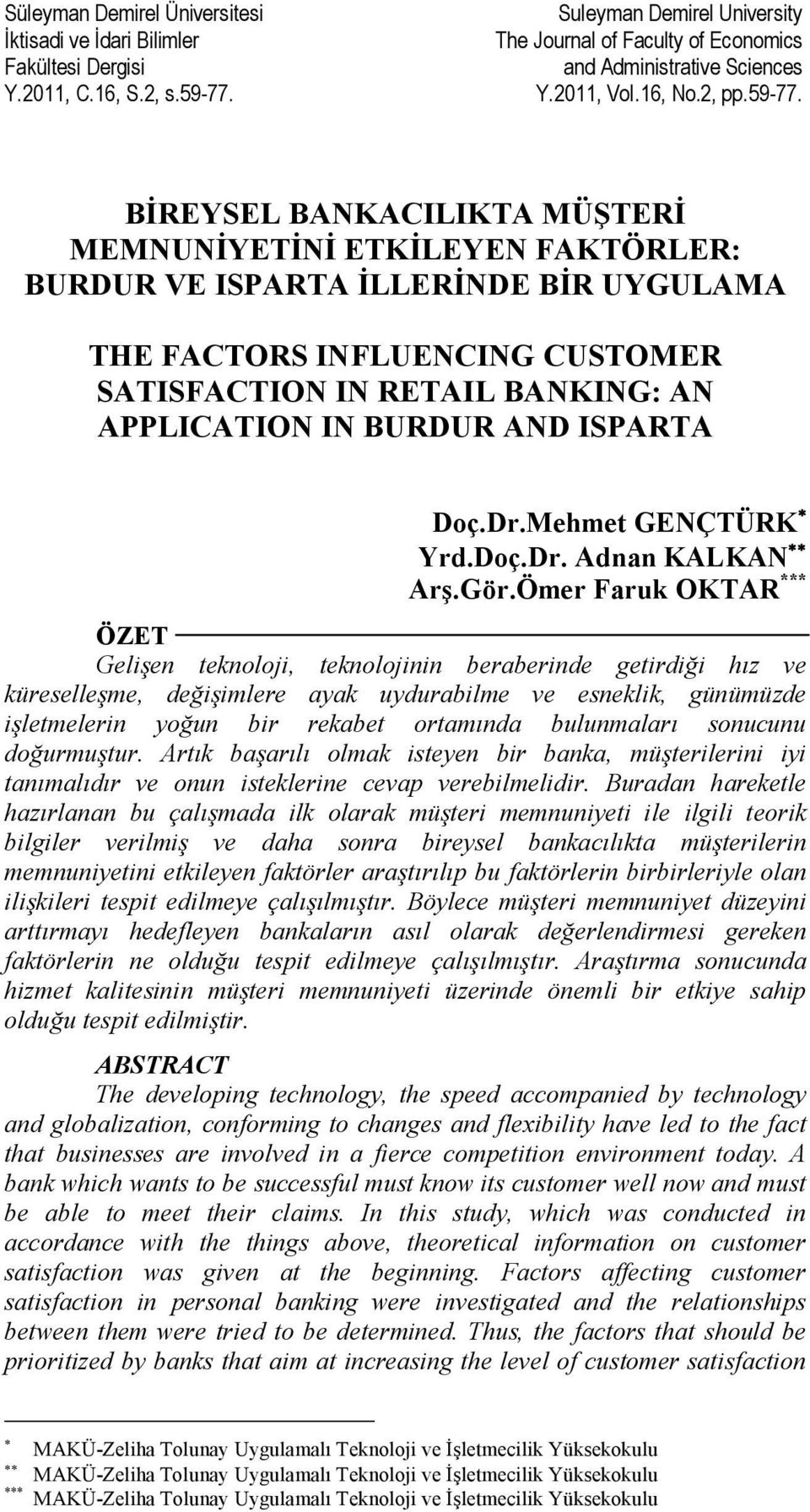 Süleyman Demirel Üniversitesi
İktisadi ve İdari Bilimler
Fakültesi Dergisi
Y.2011, C.16, S.2, s.59-77.

Suleyman Demirel University
The Journal of Faculty of Economics
and Administrative Sciences
Y.2011, Vol.16, No.2, pp.59-77.

BİREYSEL BANKACILIKTA MÜŞTERİ MEMNUNİYETİNİ ETKİLEYEN FAKTÖRLER: BURDUR VE ISPARTA İLLERİNDE BİR UYGULAMA

THE FACTORS INFLUENCING CUSTOMER SATISFACTION IN RETAIL BANKING: AN APPLICATION IN BURDUR AND ISPARTA

Doç.Dr.Mehmet GENÇTÜRK$^{*}$
Yrd.Doç.Dr. Adnan KALKAN$^{**}$
Arş.Gör.Ömer Faruk OKTAR$^{***}$

ÖZET

Gelişen teknoloji, teknolojinin beraberinde getirdiği hız ve küreselleşme, değişimlere ayak uydurabilme ve esneklik, günümüzde işletmelerin yoğun bir rekabet ortamında bulunmaları sonucunu doğurmuştur. Artık başarılı olmak isteyen bir banka, müşterilerini iyi tanımalıdır ve onun isteklerine cevap verebilmelidir. Buradan hareketle hazırlanan bu çalışmada ilk olarak müşteri memnuniyeti ile ilgili teorik bilgiler verilmiş ve daha sonra bireysel bankacılıkta müşterilerin memnuniyetini etkileyen faktörler araştırılıp bu faktörlerin birbirleriyle olan ilişkileri tespit edilmeye çalışılmıştır. Böylece müşteri memnuniyet düzeyini arttırmayı hedefleyen bankaların asıl olarak değerlendirmesi gereken faktörlerin ne olduğu tespit edilmeye çalışılmıştır. Araştırma sonucunda hizmet kalitesinin müşteri memnuniyeti üzerinde önemli bir etkiye sahip olduğu tespit edilmiştir.

ABSTRACT

The developing technology, the speed accompanied by technology and globalization, conforming to changes and flexibility have led to the fact that businesses are involved in a fierce competition environment today. A bank which wants to be successful must know its customer well now and must be able to meet their claims. In this study, which was conducted in accordance with the things above, theoretical information on customer satisfaction was given at the beginning. Factors affecting customer satisfaction in personal banking were investigated and the relationships between them were tried to be determined. Thus, the factors that should be prioritized by banks that aim at increasing the level of customer satisfaction

$^{*}$ MAKÜ-Zeliha Tolunay Uygulamalı Teknoloji ve İşletmecilik Yüksekokulu
$^{**}$ MAKÜ-Zeliha Tolunay Uygulamalı Teknoloji ve İşletmecilik Yüksekokulu
$^{***}$ MAKÜ-Zeliha Tolunay Uygulamalı Teknoloji ve İşletmecilik Yüksekokulu